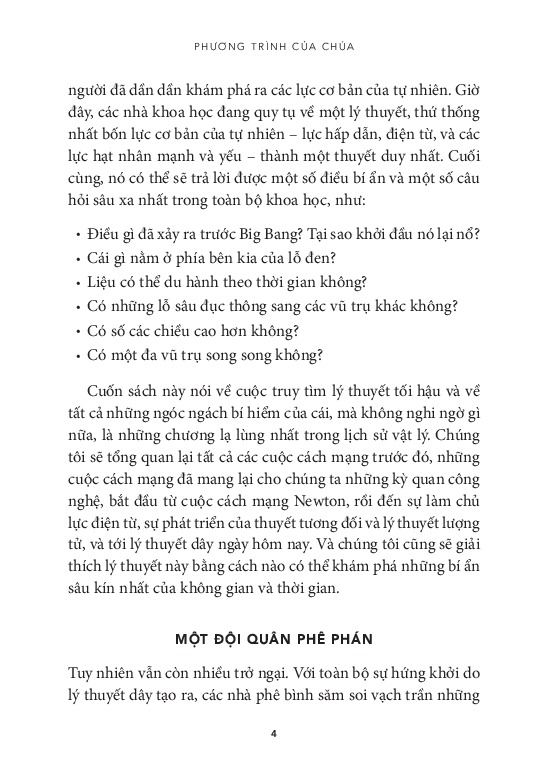 PHƯƠNG TRÌNH CỦA CHÚA

người đã dần dần khám phá ra các lực cơ bản của tự nhiên. Giờ đây, các nhà khoa học đang quy tụ về một lý thuyết, thứ thống nhất bốn lực cơ bản của tự nhiên – lực hấp dẫn, điện từ, và các lực hạt nhân mạnh và yếu – thành một thuyết duy nhất. Cuối cùng, nó có thể sẽ trả lời được một số điều bí ẩn và một số câu hỏi sâu xa nhất trong toàn bộ khoa học, như:

• Điều gì đã xảy ra trước Big Bang? Tại sao khởi đầu nó lại nổ?
• Cái gì nằm ở phía bên kia của lỗ đen?
• Liệu có thể du hành theo thời gian không?
• Có những lỗ sâu đục thông sang các vũ trụ khác không?
• Có số các chiều cao hơn không?
• Có một đa vũ trụ song song không?

Cuốn sách này nói về cuộc truy tìm lý thuyết tối hậu và về tất cả những ngóc ngách bí hiểm của cái, mà không nghi ngờ gì nữa, là những chương lạ lùng nhất trong lịch sử vật lý. Chúng tôi sẽ tổng quan lại tất cả các cuộc cách mạng trước đó, những cuộc cách mạng đã mang lại cho chúng ta những kỳ quan công nghệ, bắt đầu từ cuộc cách mạng Newton, rồi đến sự làm chủ lực điện từ, sự phát triển của thuyết tương đối và lý thuyết lượng tử, và tới lý thuyết dây ngày hôm nay. Và chúng tôi cũng sẽ giải thích lý thuyết này bằng cách nào có thể khám phá những bí ẩn sâu kín nhất của không gian và thời gian.

MỘT ĐỘI QUÂN PHÊ PHÁN

Tuy nhiên vẫn còn nhiều trở ngại. Với toàn bộ sự hứng khởi do lý thuyết dây tạo ra, các nhà phê bình săm soi vạch trần những

4